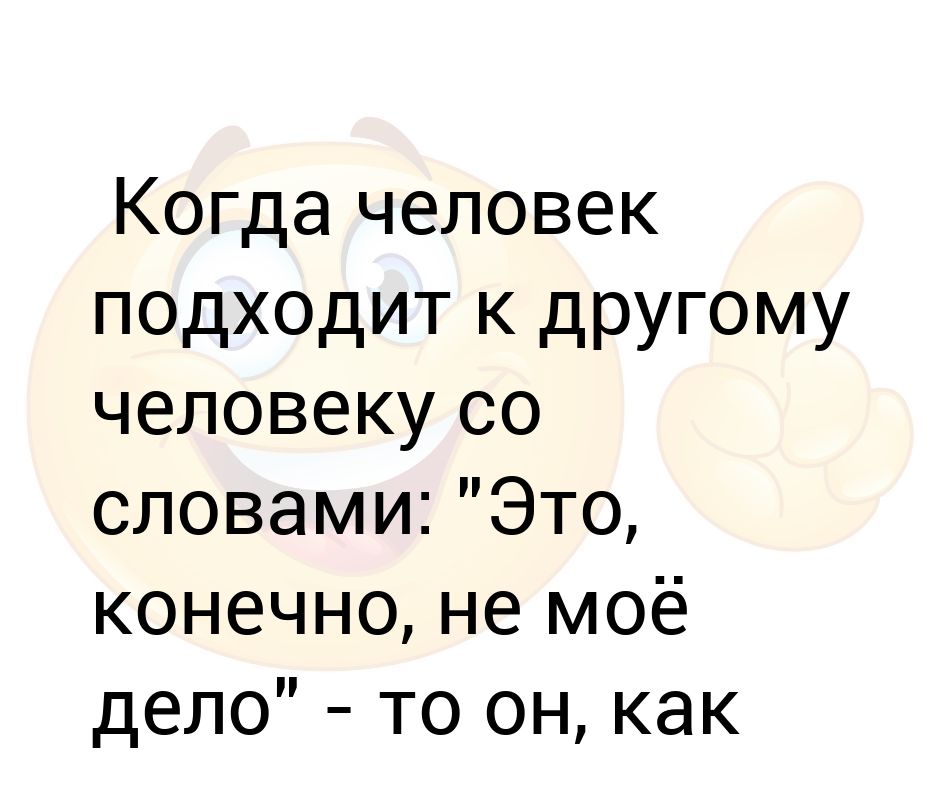 Когда человек подходит к другому человеку со словами: "Это, конечно, не моё дело" - то он, как